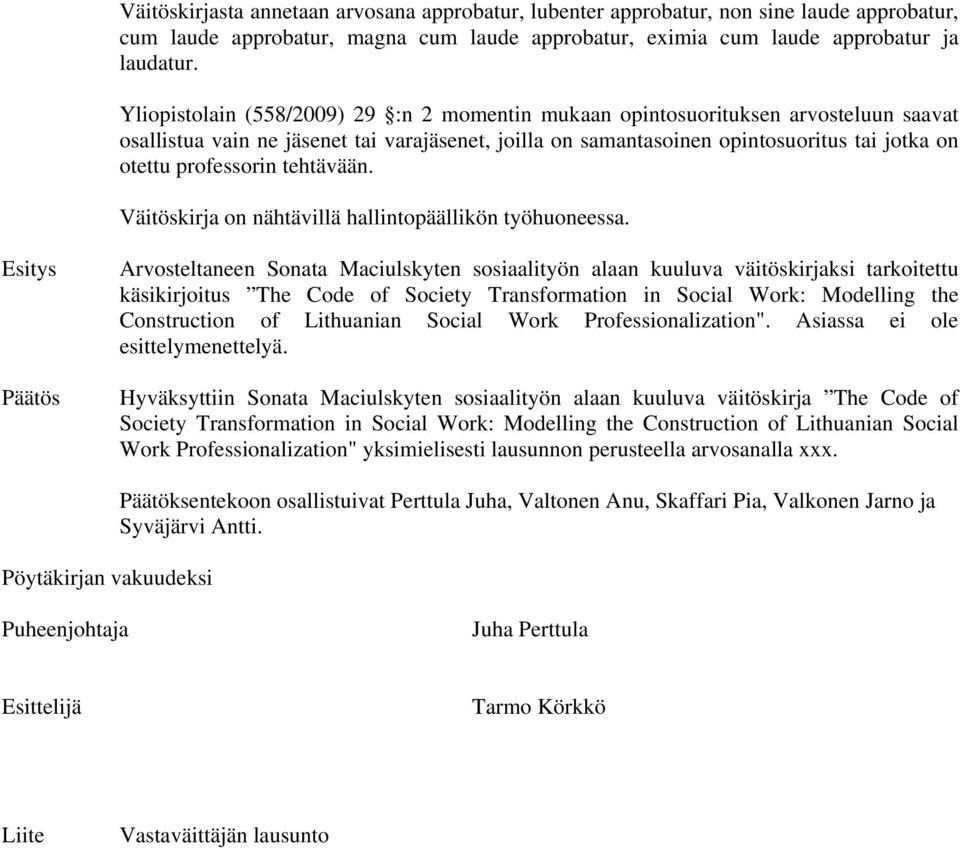 Väitöskirjasta annetaan arvosana approbatur, lubenter approbatur, non sine laude approbatur, cum laude approbatur, magna cum laude approbatur, eximia cum laude approbatur ja laudatur.

Yliopistolain (558/2009) 29 §:n 2 momentin mukaan opintosuorituksen arvosteluun saavat osallistua vain ne jäsenet tai varajäsenet, joilla on samantasoinen opintosuoritus tai jotka on otettu professorin tehtävään.

Väitöskirja on nähtävillä hallintopäällikön työhuoneessa.

Esitys

Arvosteltaneen Sonata Maciulskyten sosiaalityön alaan kuuluva väitöskirjaksi tarkoitettu käsikirjoitus ”The Code of Society Transformation in Social Work: Modelling the Construction of Lithuanian Social Work Professionalization". Asiassa ei ole esittelymenettelyä.

Päätös

Hyväksyttiin Sonata Maciulskyten sosiaalityön alaan kuuluva väitöskirja ”The Code of Society Transformation in Social Work: Modelling the Construction of Lithuanian Social Work Professionalization" yksimielisesti lausunnon perusteella arvosanalla xxx.

Päätöksentekoon osallistuivat Perttula Juha, Valtonen Anu, Skaffari Pia, Valkonen Jarno ja Syväjärvi Antti.

Pöytäkirjan vakuudeksi

Puheenjohtaja

Juha Perttula

Esittelijä

Tarmo Körkkö

Liite

Vastaväittäjän lausunto